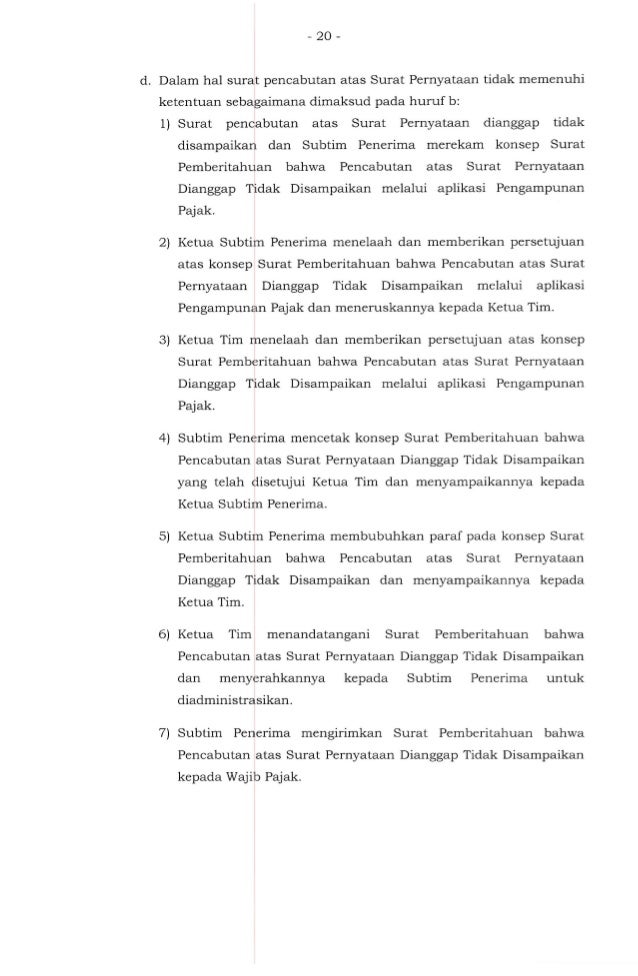 - 20 -

d. Dalam hal surat pencabutan atas Surat Pernyataan tidak memenuhi ketentuan sebagaimana dimaksud pada huruf b:

1) Surat pencabutan atas Surat Pernyataan dianggap tidak disampaikan dan Subtim Penerima merekam konsep Surat Pemberitahuan bahwa Pencabutan atas Surat Pernyataan Dianggap Tidak Disampaikan melalui aplikasi Pengampunan Pajak.

2) Ketua Subtim Penerima menelaah dan memberikan persetujuan atas konsep Surat Pemberitahuan bahwa Pencabutan atas Surat Pernyataan Dianggap Tidak Disampaikan melalui aplikasi Pengampunan Pajak dan meneruskannya kepada Ketua Tim.

3) Ketua Tim menelaah dan memberikan persetujuan atas konsep Surat Pemberitahuan bahwa Pencabutan atas Surat Pernyataan Dianggap Tidak Disampaikan melalui aplikasi Pengampunan Pajak.

4) Subtim Penerima mencetak konsep Surat Pemberitahuan bahwa Pencabutan atas Surat Pernyataan Dianggap Tidak Disampaikan yang telah disetujui Ketua Tim dan menyampaikannya kepada Ketua Subtim Penerima.

5) Ketua Subtim Penerima membubuhkan paraf pada konsep Surat Pemberitahuan bahwa Pencabutan atas Surat Pernyataan Dianggap Tidak Disampaikan dan menyampaikannya kepada Ketua Tim.

6) Ketua Tim menandatangani Surat Pemberitahuan bahwa Pencabutan atas Surat Pernyataan Dianggap Tidak Disampaikan dan menyerahkannya kepada Subtim Penerima untuk diadministrasikan.

7) Subtim Penerima mengirimkan Surat Pemberitahuan bahwa Pencabutan atas Surat Pernyataan Dianggap Tidak Disampaikan kepada Wajib Pajak.